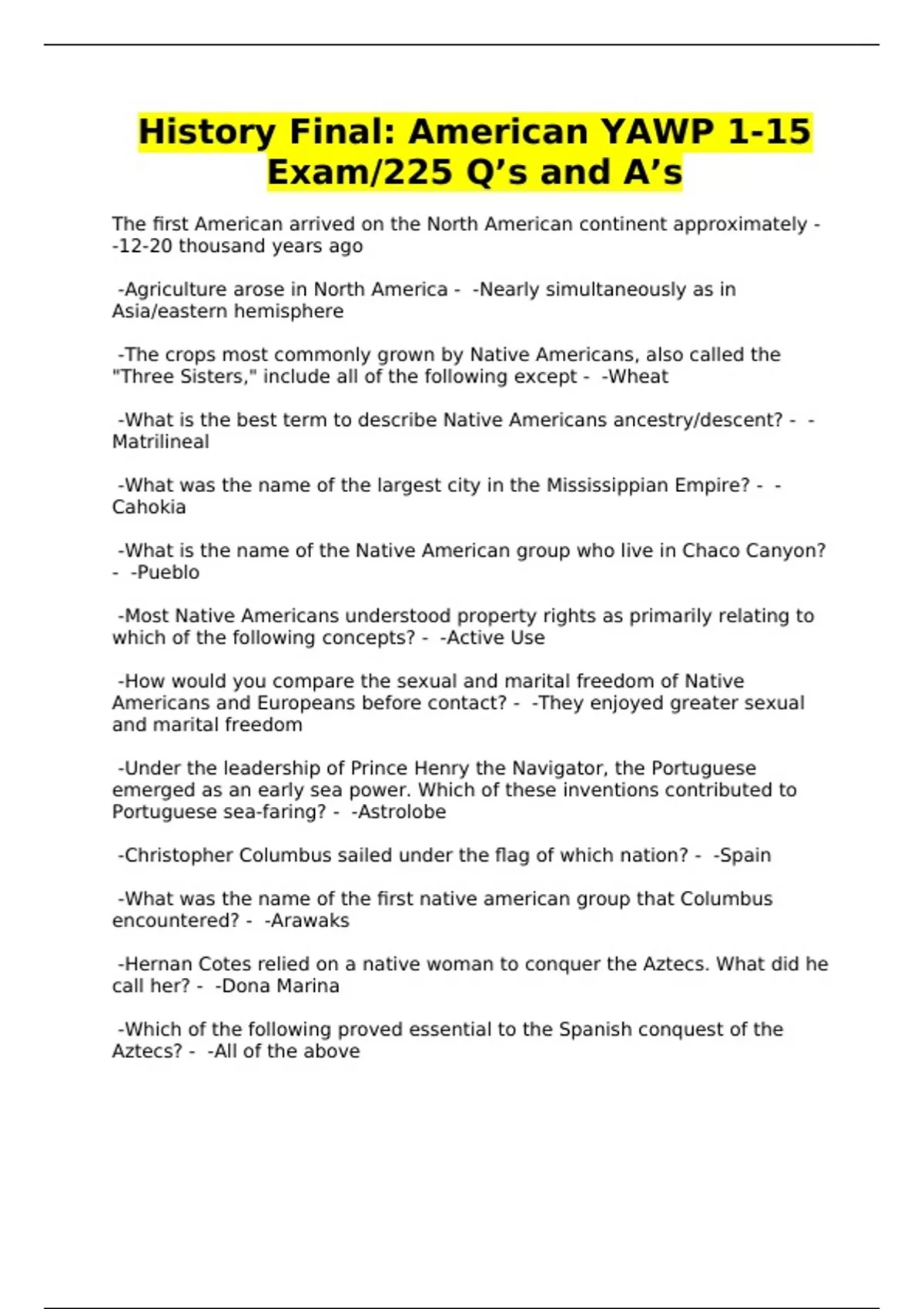 History Final: American YAWP 1-15 Exam/225 Q’s and A’s

The first American arrived on the North American continent approximately - -12-20 thousand years ago

-Agriculture arose in North America - -Nearly simultaneously as in Asia/eastern hemisphere

-The crops most commonly grown by Native Americans, also called the "Three Sisters," include all of the following except - -Wheat

-What is the best term to describe Native Americans ancestry/descent? - -Matrilineal

-What was the name of the largest city in the Mississippian Empire? - -Cahokia

-What is the name of the Native American group who live in Chaco Canyon? - -Pueblo

-Most Native Americans understood property rights as primarily relating to which of the following concepts? - -Active Use

-How would you compare the sexual and marital freedom of Native Americans and Europeans before contact? - -They enjoyed greater sexual and marital freedom

-Under the leadership of Prince Henry the Navigator, the Portuguese emerged as an early sea power. Which of these inventions contributed to Portuguese sea-faring? - -Astrolobe

-Christopher Columbus sailed under the flag of which nation? - -Spain

-What was the name of the first native american group that Columbus encountered? - -Arawaks

-Hernan Cotes relied on a native woman to conquer the Aztecs. What did he call her? - -Dona Marina

-Which of the following proved essential to the Spanish conquest of the Aztecs? - -All of the above